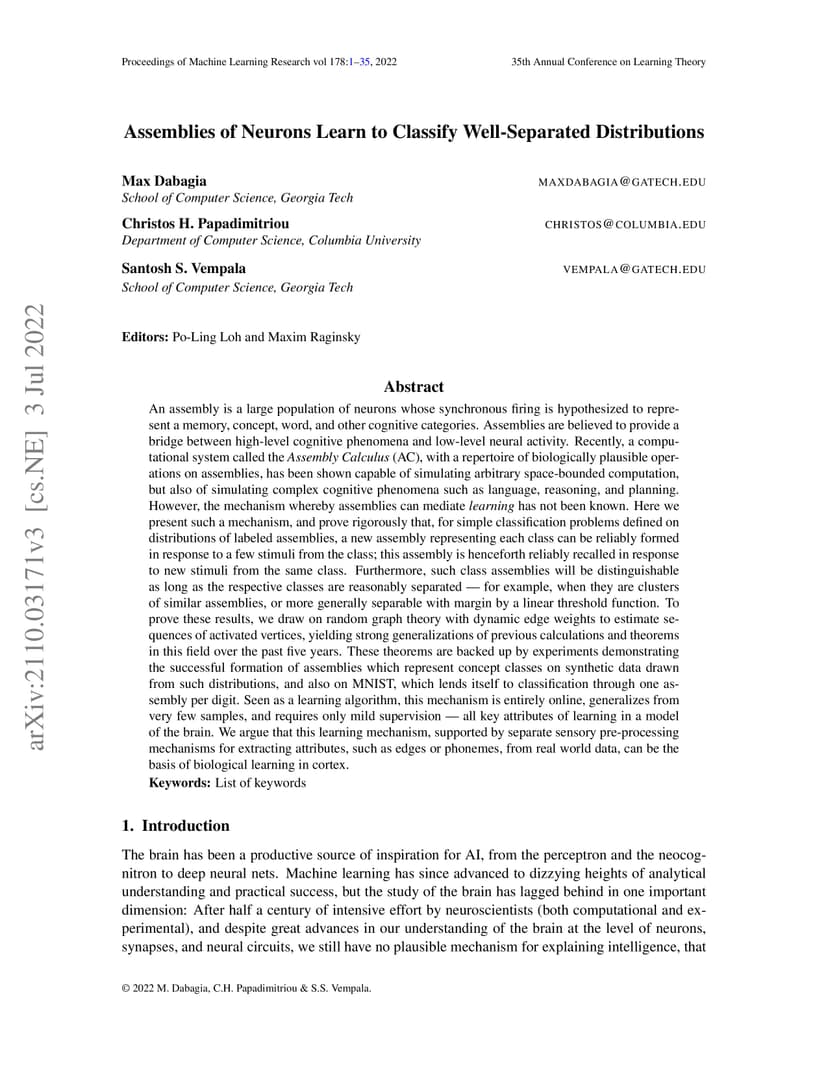 Proceedings of Machine Learning Research vol 178:1–35, 2022

35th Annual Conference on Learning Theory

arXiv:2110.03171v3 [cs.NE] 3 Jul 2022

Assemblies of Neurons Learn to Classify Well-Separated Distributions

Max Dabagia
MAXDABAGIA@GATECH.EDU
School of Computer Science, Georgia Tech

Christos H. Papadimitriou
CHRISTOS@COLUMBIA.EDU
Department of Computer Science, Columbia University

Santosh S. Vempala
VEMPALA@GATECH.EDU
School of Computer Science, Georgia Tech

Editors: Po-Ling Loh and Maxim Raginsky

Abstract

An assembly is a large population of neurons whose synchronous firing is hypothesized to represent a memory, concept, word, and other cognitive categories. Assemblies are believed to provide a bridge between high-level cognitive phenomena and low-level neural activity. Recently, a computational system called the Assembly Calculus (AC), with a repertoire of biologically plausible operations on assemblies, has been shown capable of simulating arbitrary space-bounded computation, but also of simulating complex cognitive phenomena such as language, reasoning, and planning. However, the mechanism whereby assemblies can mediate learning has not been known. Here we present such a mechanism, and prove rigorously that, for simple classification problems defined on distributions of labeled assemblies, a new assembly representing each class can be reliably formed in response to a few stimuli from the class; this assembly is henceforth reliably recalled in response to new stimuli from the same class. Furthermore, such class assemblies will be distinguishable as long as the respective classes are reasonably separated — for example, when they are clusters of similar assemblies, or more generally separable with margin by a linear threshold function. To prove these results, we draw on random graph theory with dynamic edge weights to estimate sequences of activated vertices, yielding strong generalizations of previous calculations and theorems in this field over the past five years. These theorems are backed up by experiments demonstrating the successful formation of assemblies which represent concept classes on synthetic data drawn from such distributions, and also on MNIST, which lends itself to classification through one assembly per digit. Seen as a learning algorithm, this mechanism is entirely online, generalizes from very few samples, and requires only mild supervision — all key attributes of learning in a model of the brain. We argue that this learning mechanism, supported by separate sensory pre-processing mechanisms for extracting attributes, such as edges or phonemes, from real world data, can be the basis of biological learning in cortex.
Keywords: List of keywords

1. Introduction

The brain has been a productive source of inspiration for AI, from the perceptron and the neocognitron to deep neural nets. Machine learning has since advanced to dizzying heights of analytical understanding and practical success, but the study of the brain has lagged behind in one important dimension: After half a century of intensive effort by neuroscientists (both computational and experimental), and despite great advances in our understanding of the brain at the level of neurons, synapses, and neural circuits, we still have no plausible mechanism for explaining intelligence, that

© 2022 M. Dabagia, C.H. Papadimitriou & S.S. Vempala.